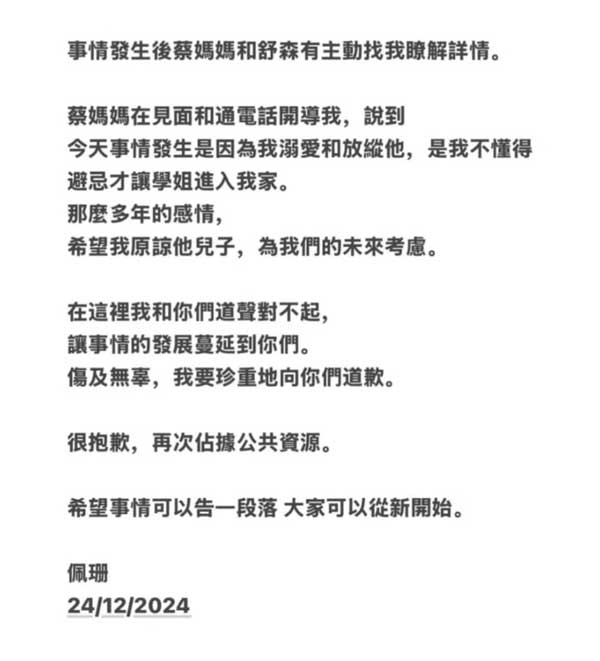 事情發生後蔡媽媽和舒森有主動找我瞭解詳情。

蔡媽媽在見面和通電話開導我，說到
今天事情發生是因為我溺愛和放縱他，是我不懂得
避忌才讓學姐進入我家。
那麼多年的感情，
希望我原諒他兒子，為我們的未來考慮。

在這裡我和你們道聲對不起，
讓事情的發展蔓延到你們。
傷及無辜，我要珍重地向你們道歉。

很抱歉，再次佔據公共資源。

希望事情可以告一段落 大家可以從新開始。

佩珊
24/12/2024